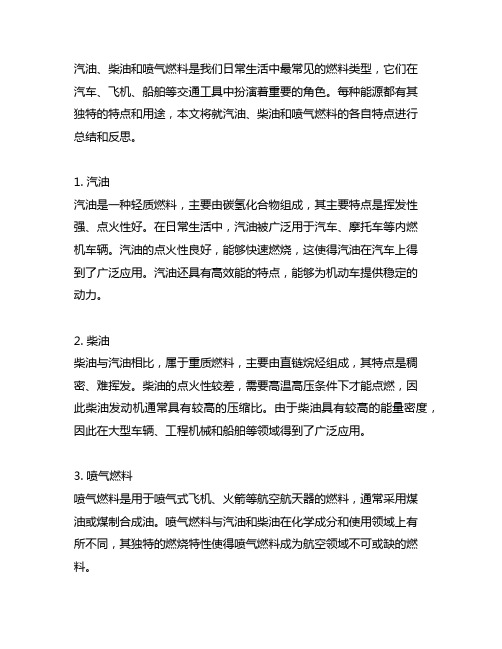 汽油、柴油和喷气燃料是我们日常生活中最常见的燃料类型，它们在汽车、飞机、船舶等交通工具中扮演着重要的角色。每种能源都有其独特的特点和用途，本文将就汽油、柴油和喷气燃料的各自特点进行总结和反思。

1. 汽油
汽油是一种轻质燃料，主要由碳氢化合物组成，其主要特点是挥发性强、点火性好。在日常生活中，汽油被广泛用于汽车、摩托车等内燃机车辆。汽油的点火性良好，能够快速燃烧，这使得汽油在汽车上得到了广泛应用。汽油还具有高效能的特点，能够为机动车提供稳定的动力。

2. 柴油
柴油与汽油相比，属于重质燃料，主要由直链烷烃组成，其特点是稠密、难挥发。柴油的点火性较差，需要高温高压条件下才能点燃，因此柴油发动机通常具有较高的压缩比。由于柴油具有较高的能量密度，因此在大型车辆、工程机械和船舶等领域得到了广泛应用。

3. 喷气燃料
喷气燃料是用于喷气式飞机、火箭等航空航天器的燃料，通常采用煤油或煤制合成油。喷气燃料与汽油和柴油在化学成分和使用领域上有所不同，其独特的燃烧特性使得喷气燃料成为航空领域不可或缺的燃料。